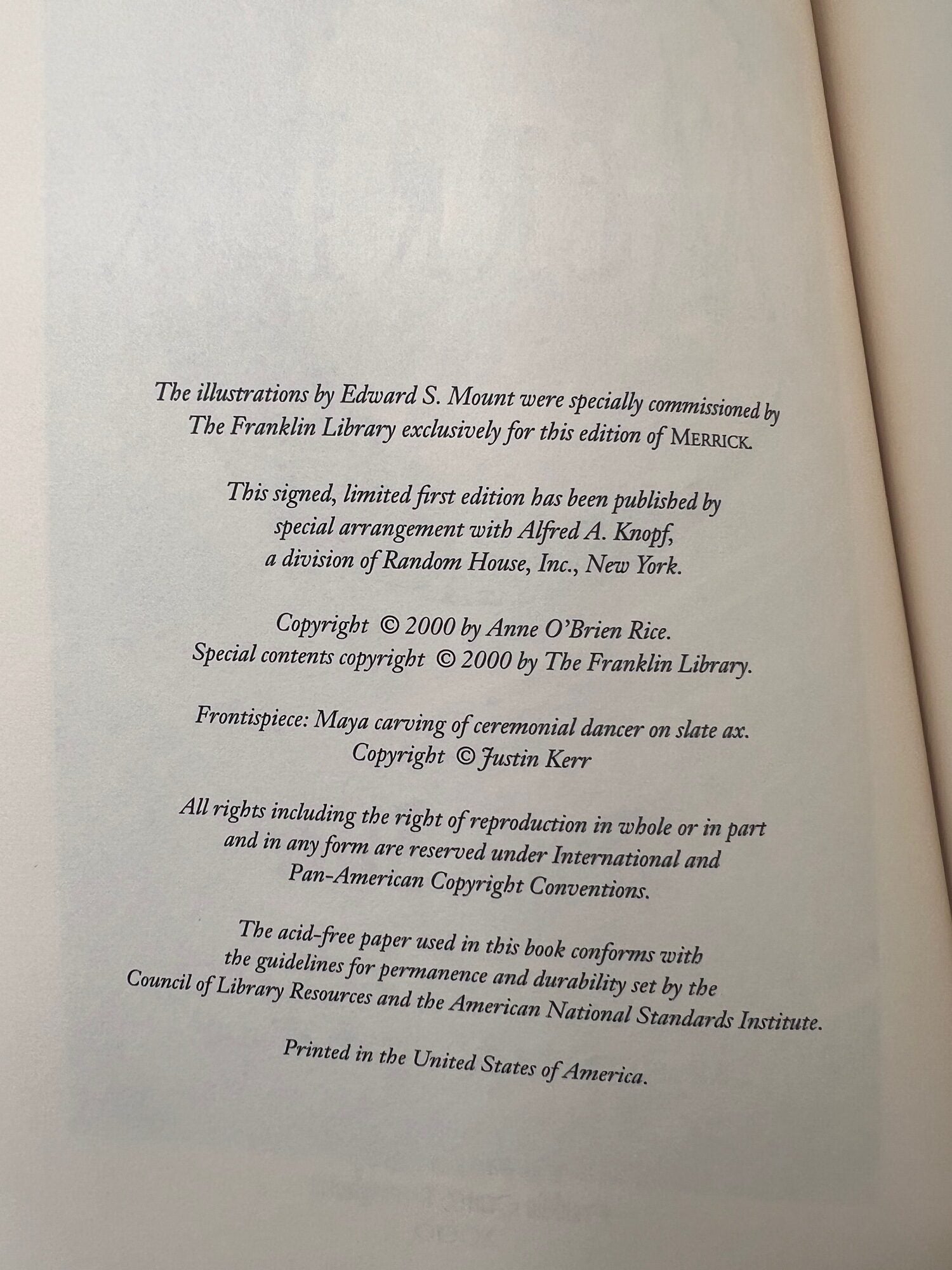 The illustrations by Edward S. Mount were specially commissioned by The Franklin Library exclusively for this edition of MERRICK.

This signed, limited first edition has been published by special arrangement with Alfred A. Knopf, a division of Random House, Inc., New York.

Copyright © 2000 by Anne O'Brien Rice.
Special contents copyright © 2000 by The Franklin Library.

Frontispiece: Maya carving of ceremonial dancer on slate ax.
Copyright © Justin Kerr

All rights including the right of reproduction in whole or in part and in any form are reserved under International and Pan-American Copyright Conventions.

The acid-free paper used in this book conforms with the guidelines for permanence and durability set by the Council of Library Resources and the American National Standards Institute.

Printed in the United States of America.